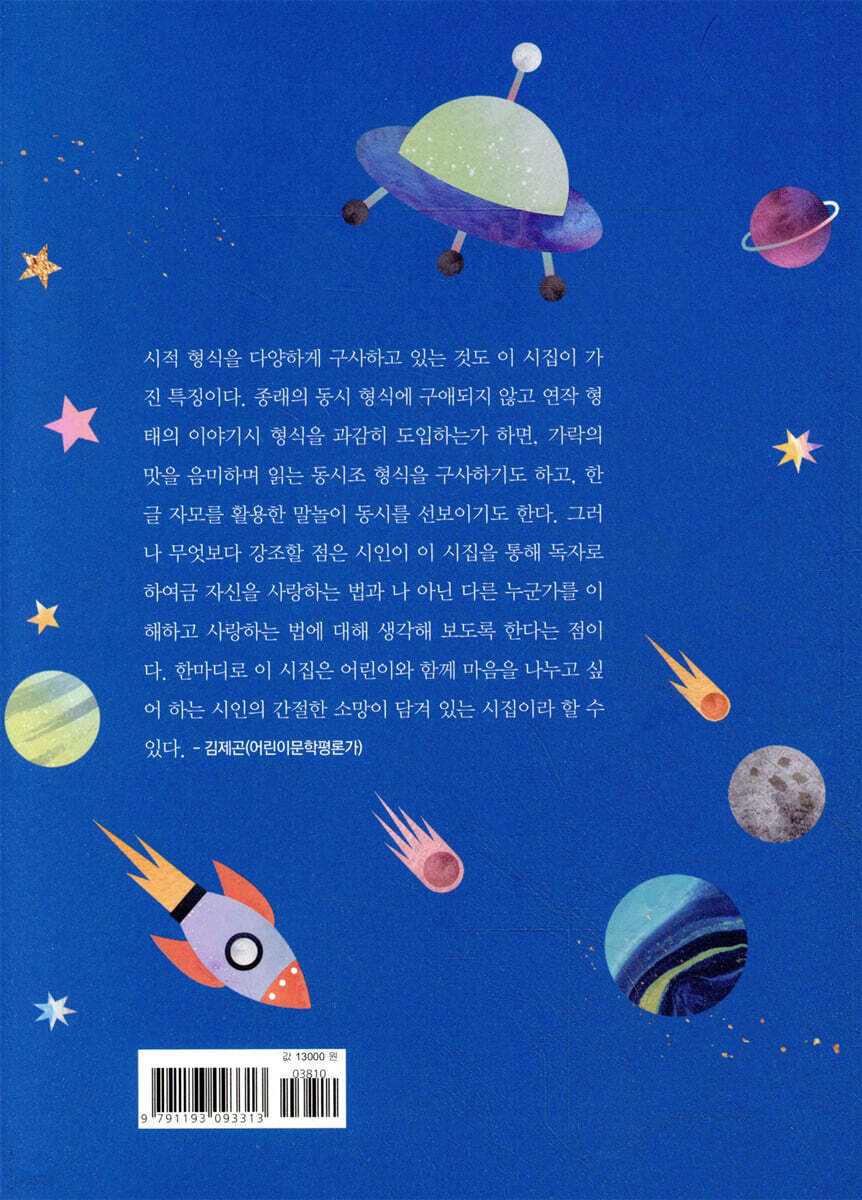 시적 형식을 다양하게 구사하고 있는 것도 이 시집이 가진 특징이다. 종래의 동시 형식에 구애되지 않고 연작 형태의 이야기시 형식을 과감히 도입하는가 하면, 가락의 맛을 음미하며 읽는 동시조 형식을 구사하기도 하고, 한글 자모를 활용한 말놀이 동시를 선보이기도 한다. 그러나 무엇보다 강조할 점은 시인이 이 시집을 통해 독자로 하여금 자신을 사랑하는 법과 나 아닌 다른 누군가를 이해하고 사랑하는 법에 대해 생각해 보도록 한다는 점이다. 한마디로 이 시집은 어린이와 함께 마음을 나누고 싶어 하는 시인의 간절한 소망이 담겨 있는 시집이라 할 수 있다. - 김제곤(어린이문학평론가)

값 13000 원

03810

9 791193 093313